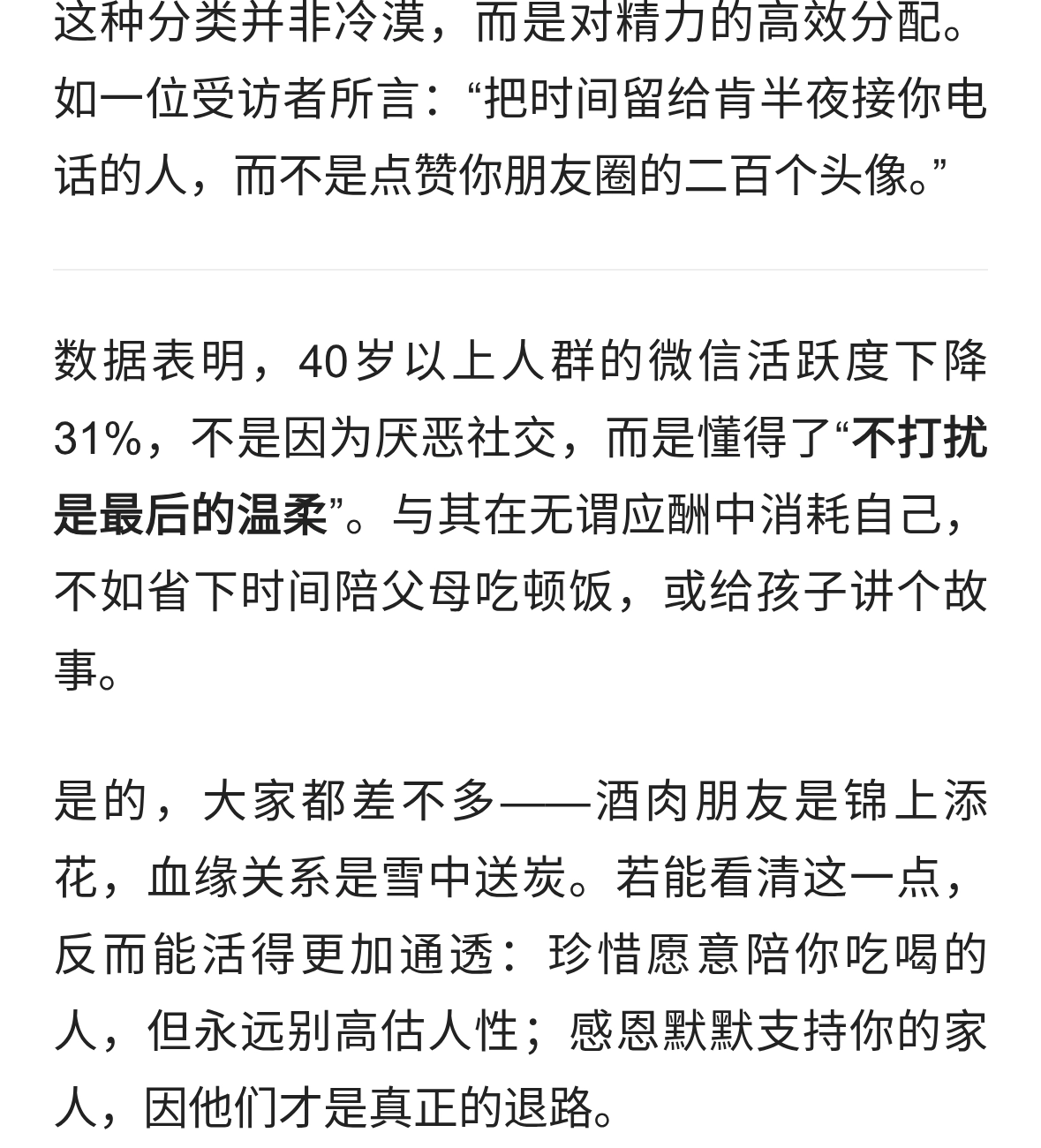 这种分类并非冷漠，而是对精力的高效分配。如一位受访者所言：“把时间留给肯半夜接你电话的人，而不是点赞你朋友圈的二百个头像。”

数据表明，40岁以上人群的微信活跃度下降31%，不是因为厌恶社交，而是懂得了“不打扰是最后的温柔”。与其在无谓应酬中消耗自己，不如省下时间陪父母吃顿饭，或给孩子讲个故事。

是的，大家都差不多——酒肉朋友是锦上添花，血缘关系是雪中送炭。若能看清这一点，反而能活得更加通透：珍惜愿意陪你吃喝的人，但永远别高估人性；感恩默默支持你的家人，因他们才是真正的退路。